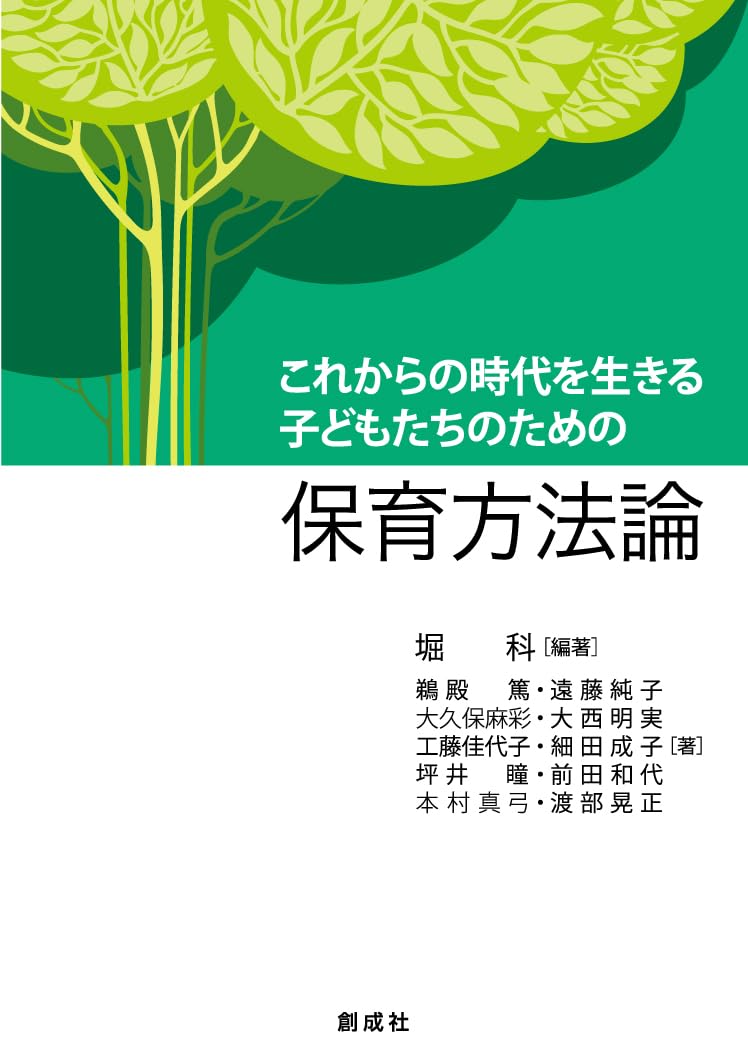 これからの時代を生きる
子どもたちのための

保育方法論

堀　科［編著］

鵜殿　篤・遠藤純子
大久保麻彩・大西明実
工藤佳代子・細田成子［著］
坪井　瞳・前田和代
本村真弓・渡部晃正

創成社